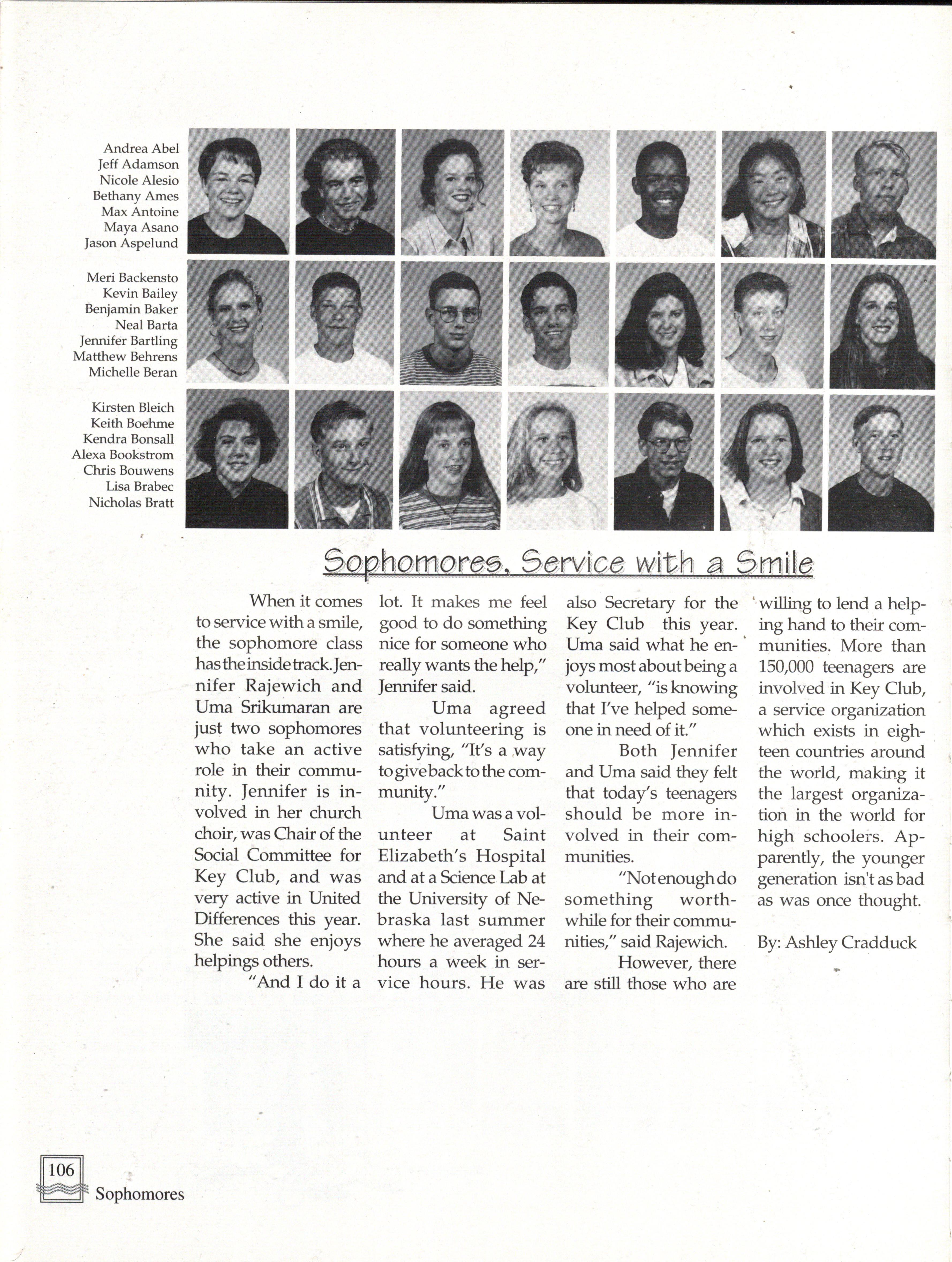 Andrea Abel
Jeff Adamson
Nicole Alesio
Bethany Ames
Max Antoine
Maya Asano
Jason Aspelund

Meri Backensto
Kevin Bailey
Benjamin Baker
Neal Barta
Jennifer Bartling
Matthew Behrens
Michelle Beran

Kirsten Bleich
Keith Boehme
Kendra Bonsall
Alexa Bookstrom
Chris Bouwens
Lisa Brabec
Nicholas Bratt

Sophomores, Service with a Smile

When it comes to service with a smile, the sophomore class has the inside track. Jennifer Rajewich and Uma Srikumaran are just two sophomores who take an active role in their community. Jennifer is involved in her church choir, was Chair of the Social Committee for Key Club, and was very active in United Differences this year. She said she enjoys helpings others.

"And I do it a lot. It makes me feel good to do something nice for someone who really wants the help," Jennifer said.

Uma agreed that volunteering is satisfying, "It's a way to give back to the community."

Uma was a volunteer at Saint Elizabeth's Hospital and at a Science Lab at the University of Nebraska last summer where he averaged 24 hours a week in service hours. He was also Secretary for the Key Club this year. Uma said what he enjoys most about being a volunteer, "is knowing that I've helped someone in need of it."

Both Jennifer and Uma said they felt that today's teenagers should be more involved in their communities.

"Not enough do something worthwhile for their communities," said Rajewich.

However, there are still those who are willing to lend a helping hand to their communities. More than 150,000 teenagers are involved in Key Club, a service organization which exists in eighteen countries around the world, making it the largest organization in the world for high schoolers. Apparently, the younger generation isn't as bad as was once thought.

By: Ashley Cradduck

106
Sophomores